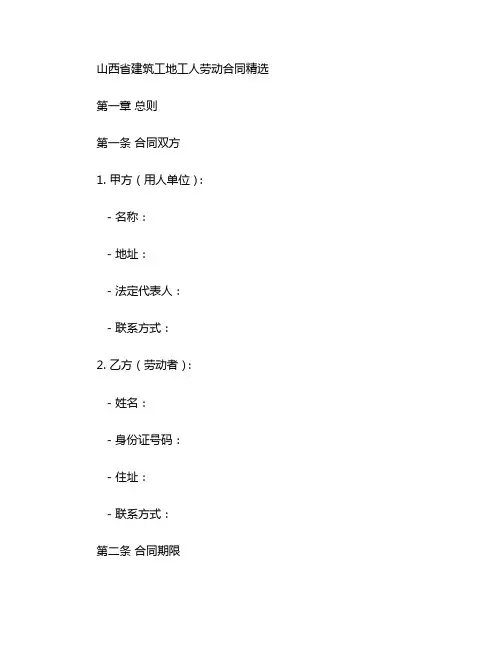 山西省建筑工地工人劳动合同精选

第一章 总则

第一条 合同双方

1. 甲方（用人单位）：

- 名称：

- 地址：

- 法定代表人：

- 联系方式：

2. 乙方（劳动者）：

- 姓名：

- 身份证号码：

- 住址：

- 联系方式：

第二条 合同期限